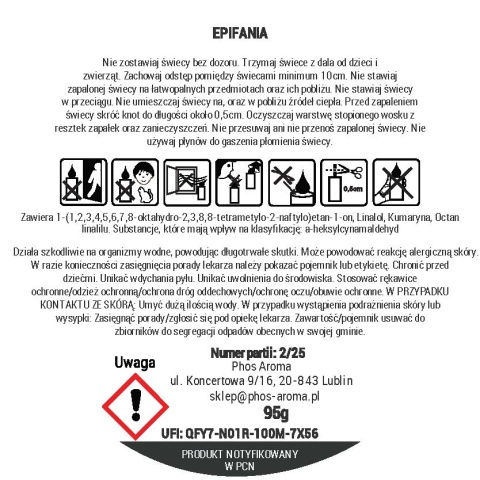 EPIFANIA

Nie zostawiaj świecy bez dozoru. Trzymaj świece z dala od dzieci i zwierząt. Zachowaj odstęp pomiędzy świecami minimum 10cm. Nie stawiaj zapalonej świecy na łatwopalnych przedmiotach oraz ich pobliżu. Nie stawiaj świecy w przeciągu. Nie umieszczaj świecy na, oraz w pobliżu źródeł ciepła. Przed zapaleniem świecy skróć knot do długości około 0,5cm. Oczyszczaj warstwę stopionego wosku z resztek zapałek oraz zanieczyszczeń. Nie przesuwaj ani nie przenoś zapalonej świecy. Nie używaj płynów do gaszenia płomienia świecy.

0,5cm

Zawiera 1-(1,2,3,4,5,6,7,8-oktahydro-2,3,8,8-tetrametylo-2-naftylo)etan-1-on, Linalol, Kumaryna, Octan linalilu. Substancje, które mają wpływ na klasyfikację: a-heksylcynamaldehyd

Działa szkodliwie na organizmy wodne, powodując długotrwałe skutki. Może powodować reakcję alergiczną skóry. W razie konieczności zasięgnięcia porady lekarza należy pokazać pojemnik lub etykietę. Chronić przed dziećmi. Unikać wdychania pyłu. Unikać uwolnienia do środowiska. Stosować rękawice ochronne/odzież ochronną/ochrona dróg oddechowych/ochronę oczu/obuwie ochronne. W PRZYPADKU KONTAKTU ZE SKÓRĄ: Umyć dużą ilością wody. W przypadku wystąpienia podrażnienia skóry lub wysypki: Zasięgnąć porady/zgłosić się pod opiekę lekarza. Zawartość/pojemnik usuwać do zbiorników do segregacji odpadów obecnych w swojej gminie.

Uwaga

Numer partii: 2/25
Phos Aroma
ul. Koncertowa 9/16, 20-843 Lublin
sklep@phos-aroma.pl
95g
UFI: QFY7-N01R-100M-7X56

PRODUKT NOTYFIKOWANY W PCN